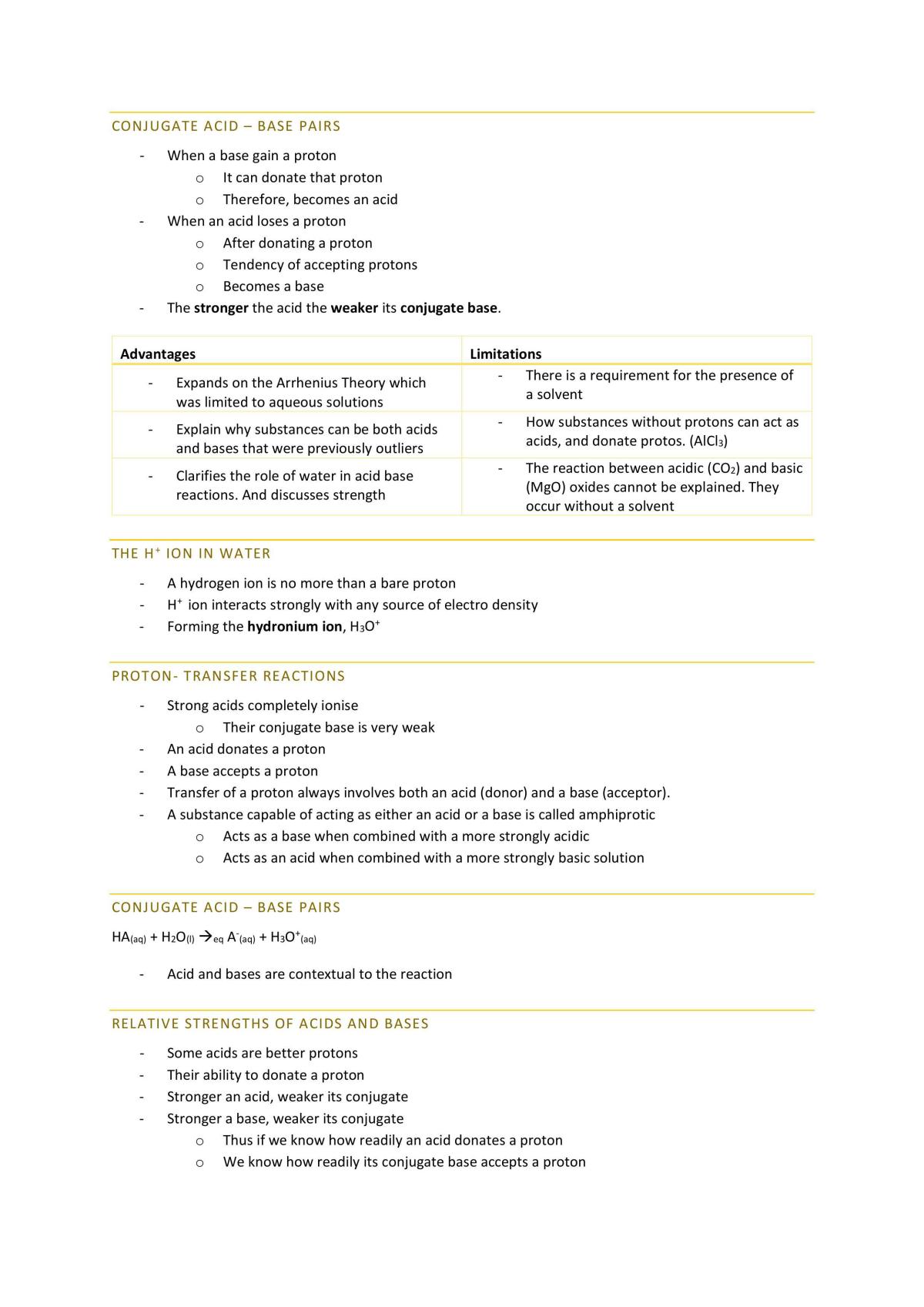 CONJUGATE ACID – BASE PAIRS

- When a base gain a proton
o It can donate that proton
o Therefore, becomes an acid
- When an acid loses a proton
o After donating a proton
o Tendency of accepting protons
o Becomes a base
- The stronger the acid the weaker its conjugate base.

| Advantages | Limitations |
|---|---|
| - Expands on the Arrhenius Theory which was limited to aqueous solutions | - There is a requirement for the presence of a solvent |
| - Explain why substances can be both acids and bases that were previously outliers | - How substances without protons can act as acids, and donate protos. ($AlCl_3$) |
| - Clarifies the role of water in acid base reactions. And discusses strength | - The reaction between acidic ($CO_2$) and basic (MgO) oxides cannot be explained. They occur without a solvent |

THE $H^+$ ION IN WATER

- A hydrogen ion is no more than a bare proton
- $H^+$ ion interacts strongly with any source of electro density
- Forming the hydronium ion, $H_3O^+$

PROTON- TRANSFER REACTIONS

- Strong acids completely ionise
o Their conjugate base is very weak
- An acid donates a proton
- A base accepts a proton
- Transfer of a proton always involves both an acid (donor) and a base (acceptor).
- A substance capable of acting as either an acid or a base is called amphiprotic
o Acts as a base when combined with a more strongly acidic
o Acts as an acid when combined with a more strongly basic solution

CONJUGATE ACID – BASE PAIRS

$HA_{(aq)} + H_2O_{(l)} \rightarrow_{eq} A^-_{(aq)} + H_3O^+_{(aq)}$

- Acid and bases are contextual to the reaction

RELATIVE STRENGTHS OF ACIDS AND BASES

- Some acids are better protons
- Their ability to donate a proton
- Stronger an acid, weaker its conjugate
- Stronger a base, weaker its conjugate
o Thus if we know how readily an acid donates a proton
o We know how readily its conjugate base accepts a proton